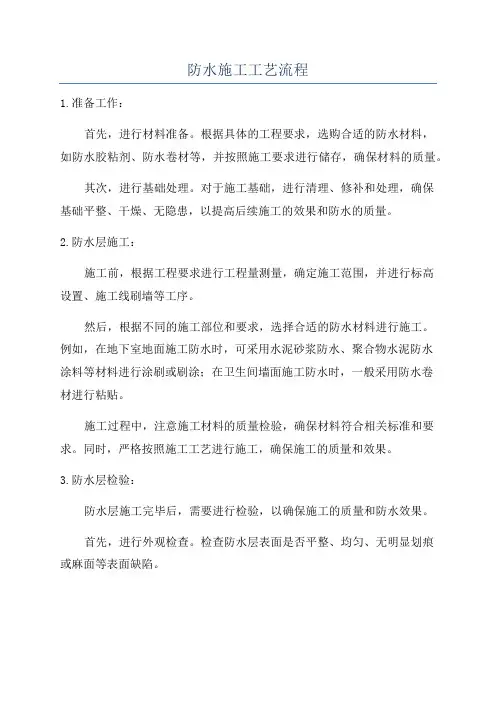 防水施工工艺流程

1.准备工作：

首先，进行材料准备。根据具体的工程要求，选购合适的防水材料，如防水胶粘剂、防水卷材等，并按照施工要求进行储存，确保材料的质量。

其次，进行基础处理。对于施工基础，进行清理、修补和处理，确保基础平整、干燥、无隐患，以提高后续施工的效果和防水的质量。

2.防水层施工：

施工前，根据工程要求进行工程量测量，确定施工范围，并进行标高设置、施工线刷墙等工序。

然后，根据不同的施工部位和要求，选择合适的防水材料进行施工。例如，在地下室地面施工防水时，可采用水泥砂浆防水、聚合物水泥防水涂料等材料进行涂刷或刷涂；在卫生间墙面施工防水时，一般采用防水卷材进行粘贴。

施工过程中，注意施工材料的质量检验，确保材料符合相关标准和要求。同时，严格按照施工工艺进行施工，确保施工的质量和效果。

3.防水层检验：

防水层施工完毕后，需要进行检验，以确保施工的质量和防水效果。

首先，进行外观检查。检查防水层表面是否平整、均匀、无明显划痕或麻面等表面缺陷。